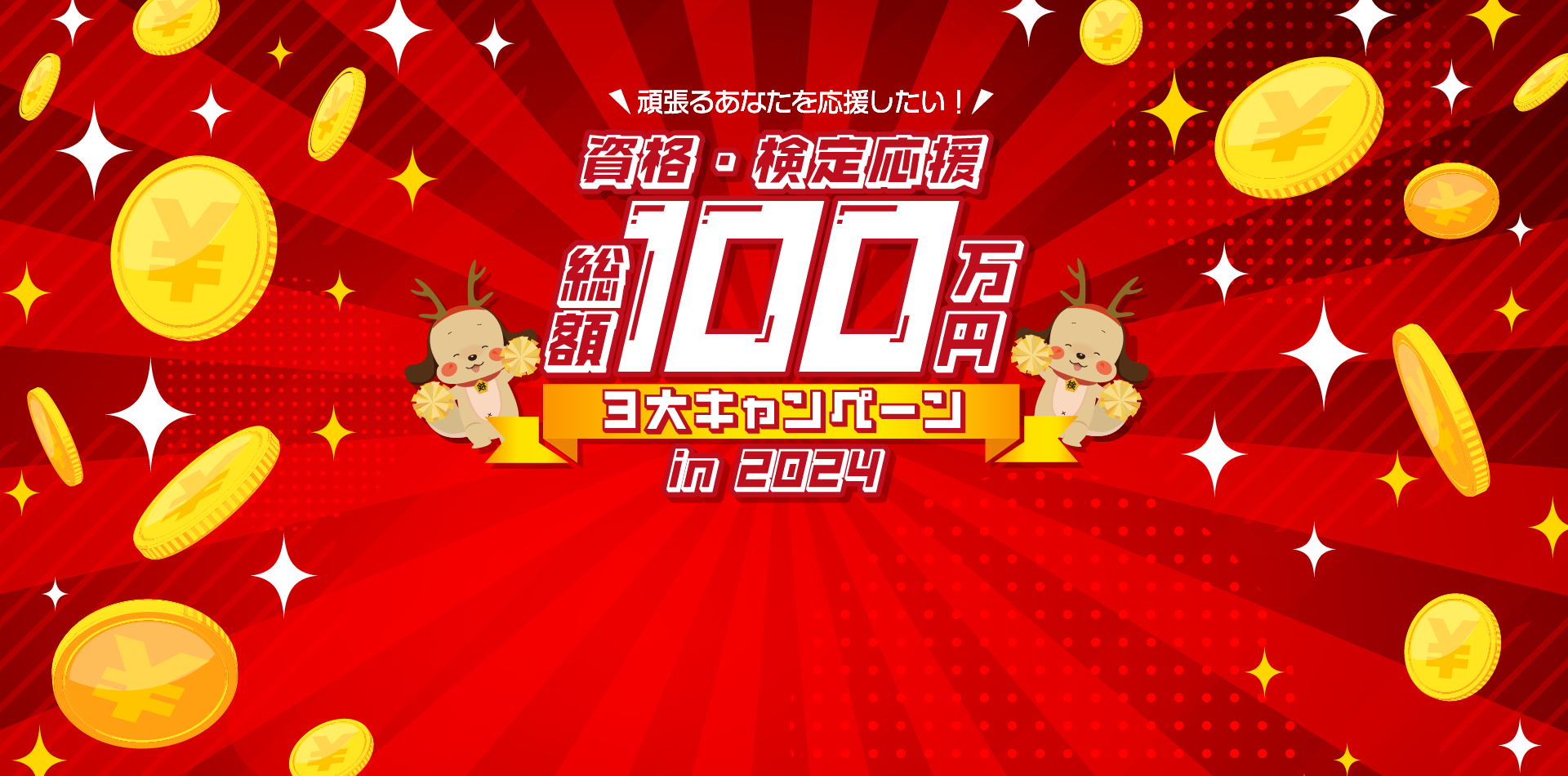 頑張るあなたを応援したい！

資格・検定応援

総額100万円

3大キャンペーン

in 2024